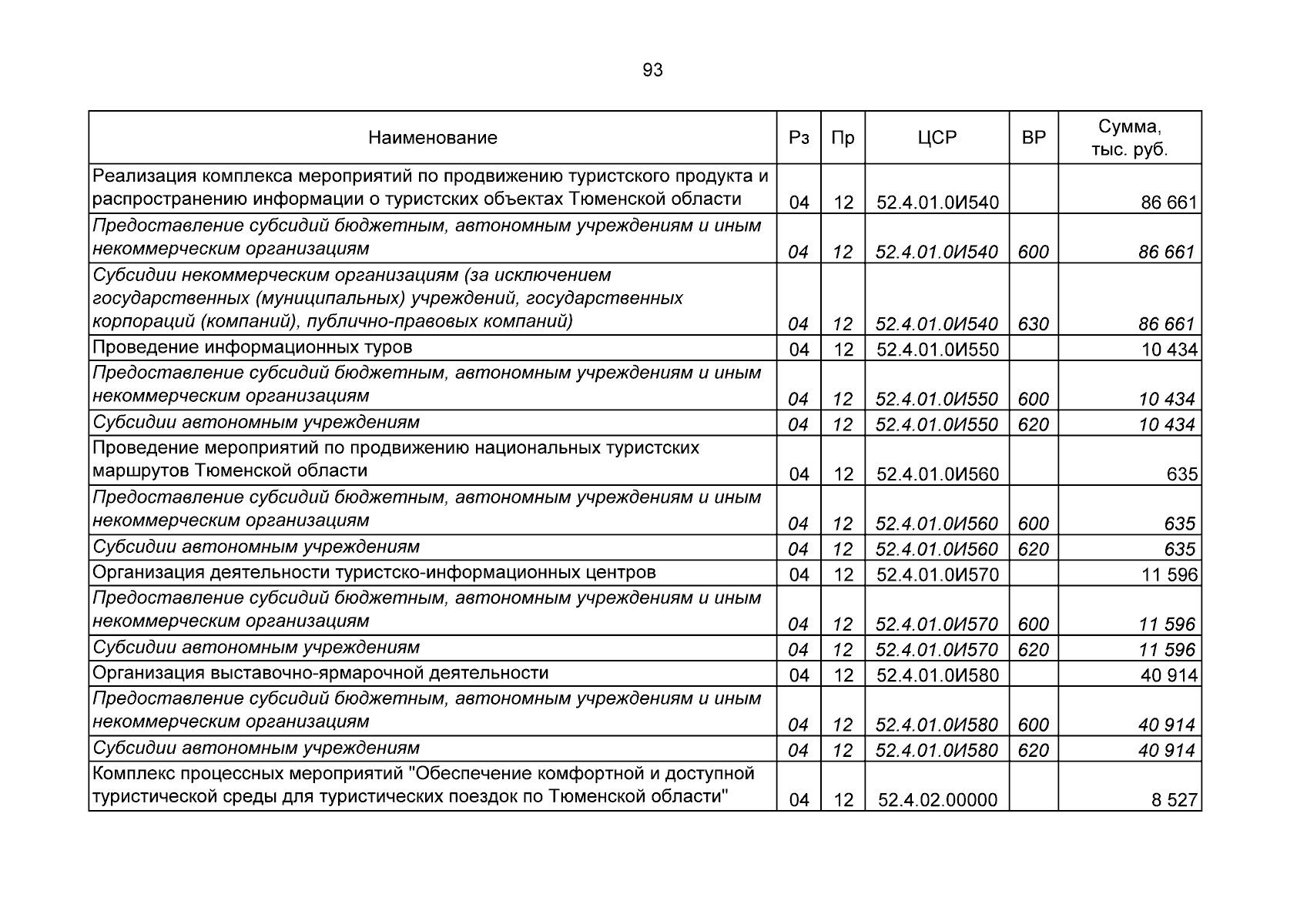 93

| Наименование | Рз | Пр | ЦСР | ВР | Сумма, тыс. руб. |
|---|---|---|---|---|---|
| Реализация комплекса мероприятий по продвижению туристского продукта и распространению информации о туристских объектах Тюменской области | 04 | 12 | 52.4.01.0И540 | | 86 661 |
| Предоставление субсидий бюджетным, автономным учреждениям и иным некоммерческим организациям | 04 | 12 | 52.4.01.0И540 | 600 | 86 661 |
| Субсидии некоммерческим организациям (за исключением государственных (муниципальных) учреждений, государственных корпораций (компаний), публично-правовых компаний) | 04 | 12 | 52.4.01.0И540 | 630 | 86 661 |
| Проведение информационных туров | 04 | 12 | 52.4.01.0И550 | | 10 434 |
| Предоставление субсидий бюджетным, автономным учреждениям и иным некоммерческим организациям | 04 | 12 | 52.4.01.0И550 | 600 | 10 434 |
| Субсидии автономным учреждениям | 04 | 12 | 52.4.01.0И550 | 620 | 10 434 |
| Проведение мероприятий по продвижению национальных туристских маршрутов Тюменской области | 04 | 12 | 52.4.01.0И560 | | 635 |
| Предоставление субсидий бюджетным, автономным учреждениям и иным некоммерческим организациям | 04 | 12 | 52.4.01.0И560 | 600 | 635 |
| Субсидии автономным учреждениям | 04 | 12 | 52.4.01.0И560 | 620 | 635 |
| Организация деятельности туристско-информационных центров | 04 | 12 | 52.4.01.0И570 | | 11 596 |
| Предоставление субсидий бюджетным, автономным учреждениям и иным некоммерческим организациям | 04 | 12 | 52.4.01.0И570 | 600 | 11 596 |
| Субсидии автономным учреждениям | 04 | 12 | 52.4.01.0И570 | 620 | 11 596 |
| Организация выставочно-ярмарочной деятельности | 04 | 12 | 52.4.01.0И580 | | 40 914 |
| Предоставление субсидий бюджетным, автономным учреждениям и иным некоммерческим организациям | 04 | 12 | 52.4.01.0И580 | 600 | 40 914 |
| Субсидии автономным учреждениям | 04 | 12 | 52.4.01.0И580 | 620 | 40 914 |
| Комплекс процессных мероприятий "Обеспечение комфортной и доступной туристической среды для туристических поездок по Тюменской области" | 04 | 12 | 52.4.02.00000 | | 8 527 |